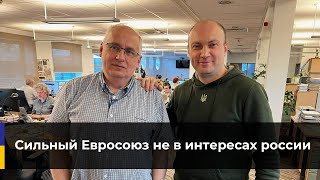 Сильный Евросоюз не в интересах россии